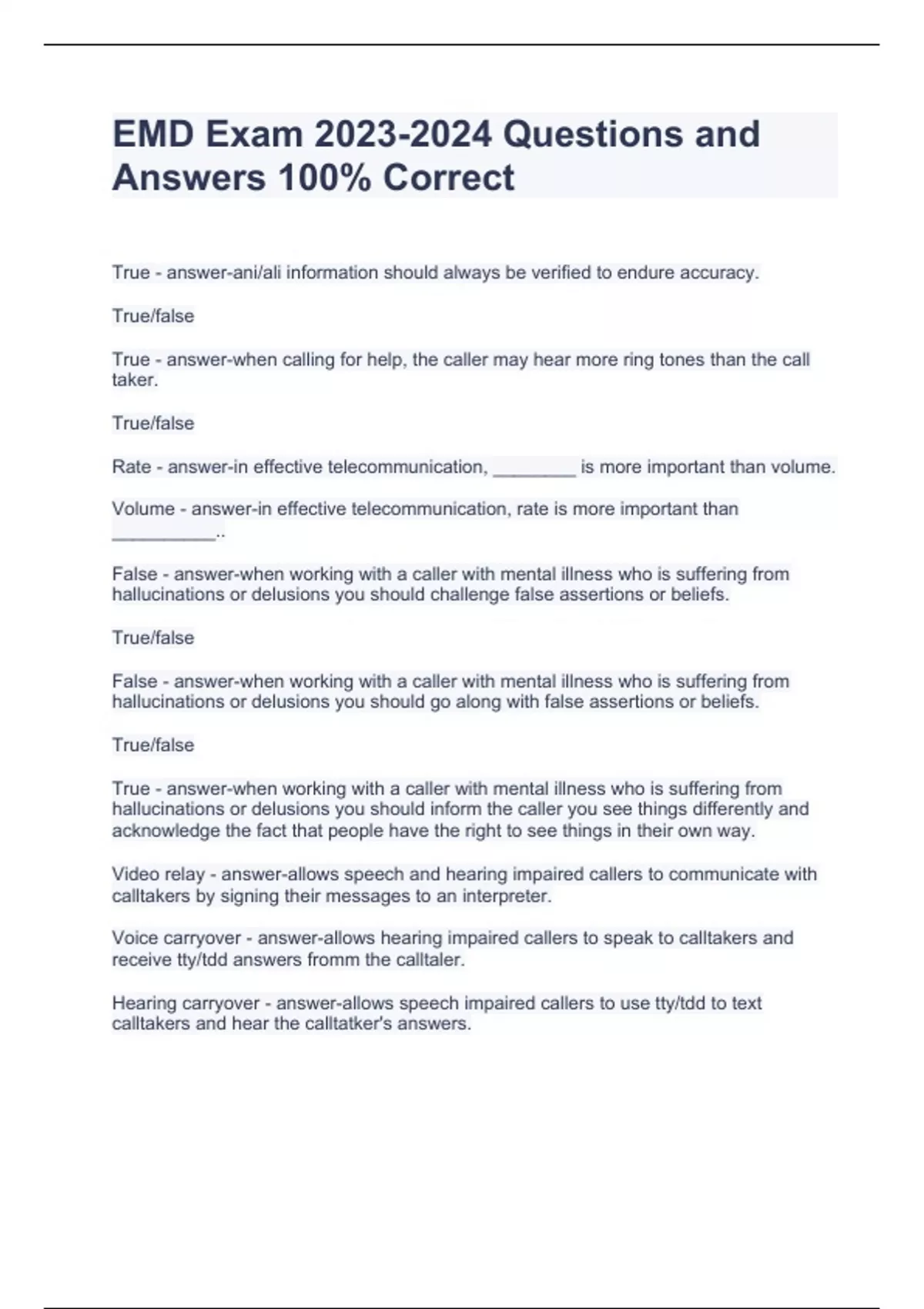 EMD Exam 2023-2024 Questions and Answers 100% Correct

True - answer-ani/ali information should always be verified to endure accuracy.

True/false

True - answer-when calling for help, the caller may hear more ring tones than the call taker.

True/false

Rate - answer-in effective telecommunication, ________ is more important than volume.

Volume - answer-in effective telecommunication, rate is more important than __________..

False - answer-when working with a caller with mental illness who is suffering from hallucinations or delusions you should challenge false assertions or beliefs.

True/false

False - answer-when working with a caller with mental illness who is suffering from hallucinations or delusions you should go along with false assertions or beliefs.

True/false

True - answer-when working with a caller with mental illness who is suffering from hallucinations or delusions you should inform the caller you see things differently and acknowledge the fact that people have the right to see things in their own way.

Video relay - answer-allows speech and hearing impaired callers to communicate with calltakers by signing their messages to an interpreter.

Voice carryover - answer-allows hearing impaired callers to speak to calltakers and receive tty/tdd answers fromm the calltaler.

Hearing carryover - answer-allows speech impaired callers to use tty/tdd to text calltakers and hear the calltatker's answers.